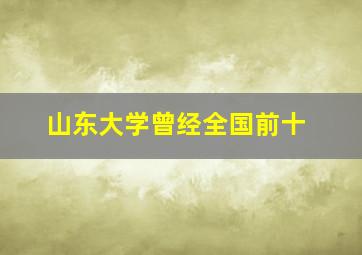 山东大学曾经全国前十